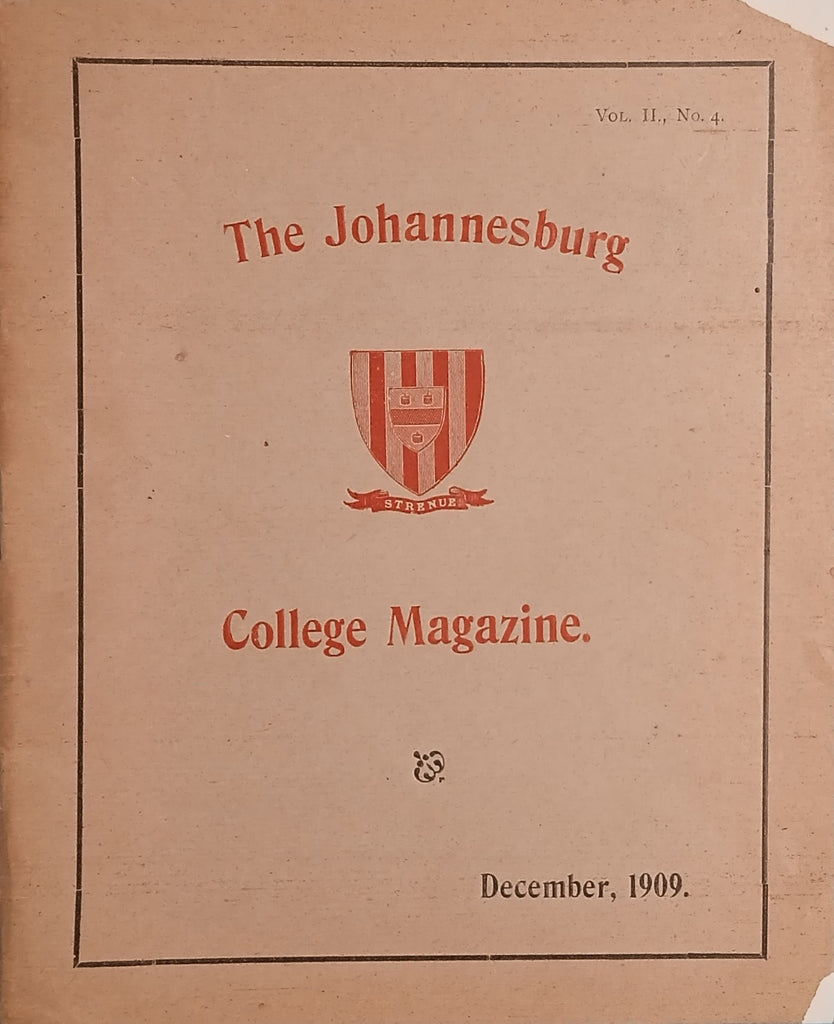 Vol. II., No. 4.

The Johannesburg

STRENUE

College Magazine.

December, 1909.